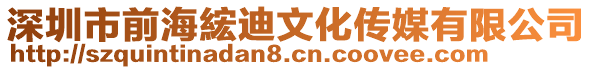 深圳市前海紘迪文化传媒有限公司
http://szquintinadan8.cn.coovee.com